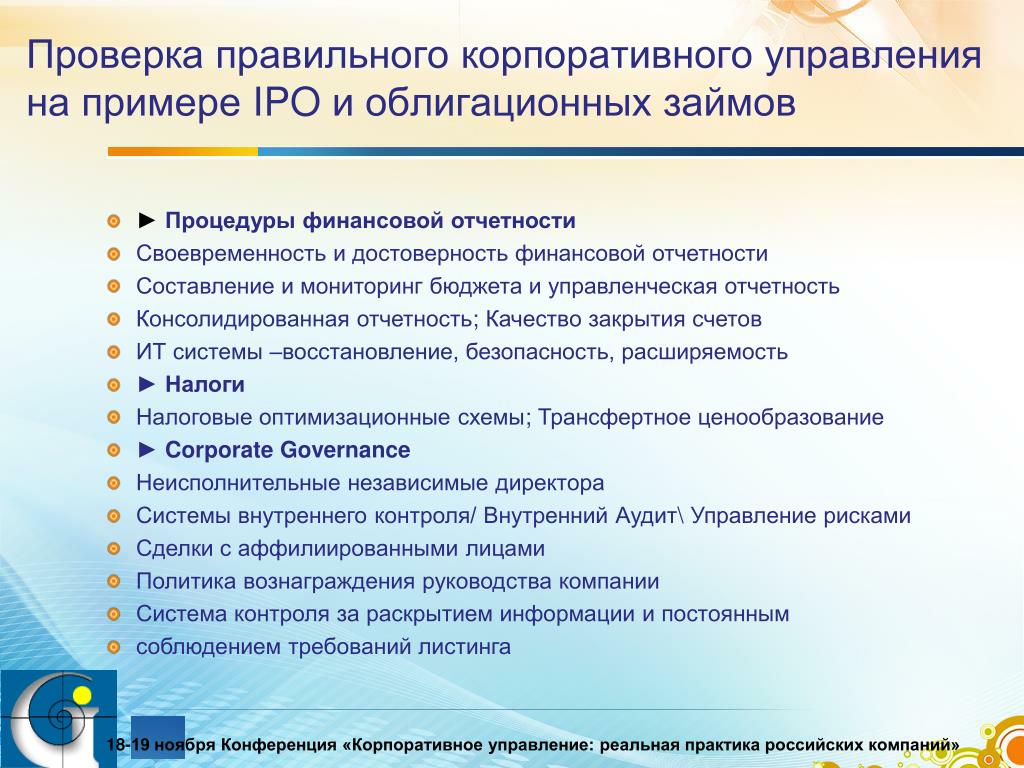 Проверка правильного корпоративного управления на примере IPO и облигационных займов

► Процедуры финансовой отчетности
Своевременность и достоверность финансовой отчетности
Составление и мониторинг бюджета и управленческая отчетность
Консолидированная отчетность; Качество закрытия счетов
ИТ системы –восстановление, безопасность, расширяемость
► Налоги
Налоговые оптимизационные схемы; Трансфертное ценообразование
► Corporate Governance
Неисполнительные независимые директора
Системы внутреннего контроля/ Внутренний Аудит\ Управление рисками
Сделки с аффилиированными лицами
Политика вознаграждения руководства компании
Система контроля за раскрытием информации и постоянным
соблюдением требований листинга

18-19 ноября Конференция «Корпоративное управление: реальная практика российских компаний»